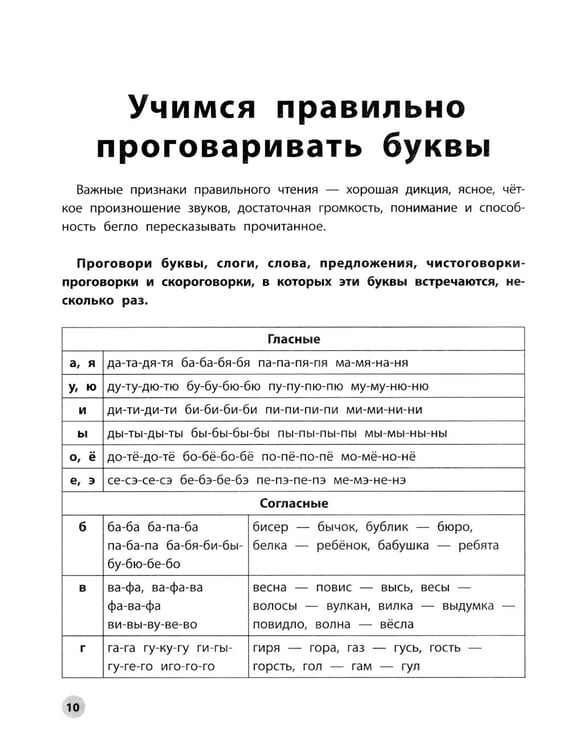 Учимся правильно проговаривать буквы

Важные признаки правильного чтения — хорошая дикция, ясное, чёткое произношение звуков, достаточная громкость, понимание и способность бегло пересказывать прочитанное.

Проговори буквы, слоги, слова, предложения, чистоговорки-проговорки и скороговорки, в которых эти буквы встречаются, несколько раз.

| Гласные | | |
|---|---|---|
| а, я | да-та-дя-тя ба-ба-бя-бя па-па-пя-пя ма-мя-на-ня | |
| у, ю | ду-ту-дю-тю бу-бу-бю-бю пу-пу-пю-пю му-му-ню-ню | |
| и | ди-ти-ди-ти би-би-би-би пи-пи-пи-пи ми-ми-ни-ни | |
| ы | ды-ты-ды-ты бы-бы-бы-бы пы-пы-пы-пы мы-мы-ны-ны | |
| о, ё | до-тё-до-тё бо-бё-бо-бё по-пё-по-пё мо-мё-но-нё | |
| е, э | се-сэ-се-сэ бе-бэ-бе-бэ пе-пэ-пе-пэ ме-мэ-не-нэ | |
| Согласные | | |
| б | ба-ба ба-па-ба па-ба-па ба-бя-би-бы-бу-бю-бе-бо | бисер — бычок, бублик — бюро, белка — ребёнок, бабушка — ребята |
| в | ва-фа, ва-фа-ва фа-ва-фа ви-вы-ву-ве-во | весна — повис — высь, весы — волосы — вулкан, вилка — выдумка — повидло, волна — вёсла |
| г | га-га гу-ку-гу ги-гы-гу-ге-го иго-го-го | гиря — гора, газ — гусь, гость — горсть, гол — гам — гул |

10